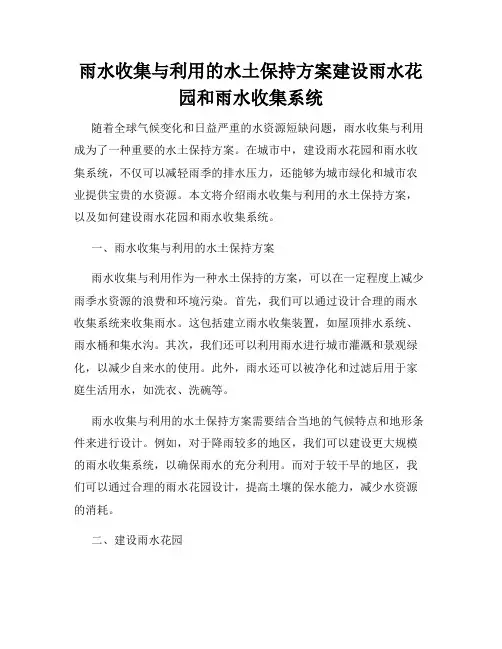 雨水收集与利用的水土保持方案建设雨水花园和雨水收集系统

随着全球气候变化和日益严重的水资源短缺问题，雨水收集与利用成为了一种重要的水土保持方案。在城市中，建设雨水花园和雨水收集系统，不仅可以减轻雨季的排水压力，还能够为城市绿化和城市农业提供宝贵的水资源。本文将介绍雨水收集与利用的水土保持方案，以及如何建设雨水花园和雨水收集系统。

一、雨水收集与利用的水土保持方案

雨水收集与利用作为一种水土保持的方案，可以在一定程度上减少雨季水资源的浪费和环境污染。首先，我们可以通过设计合理的雨水收集系统来收集雨水。这包括建立雨水收集装置，如屋顶排水系统、雨水桶和集水沟。其次，我们还可以利用雨水进行城市灌溉和景观绿化，以减少自来水的使用。此外，雨水还可以被净化和过滤后用于家庭生活用水，如洗衣、洗碗等。

雨水收集与利用的水土保持方案需要结合当地的气候特点和地形条件来进行设计。例如，对于降雨较多的地区，我们可以建设更大规模的雨水收集系统，以确保雨水的充分利用。而对于较干旱的地区，我们可以通过合理的雨水花园设计，提高土壤的保水能力，减少水资源的消耗。

二、建设雨水花园